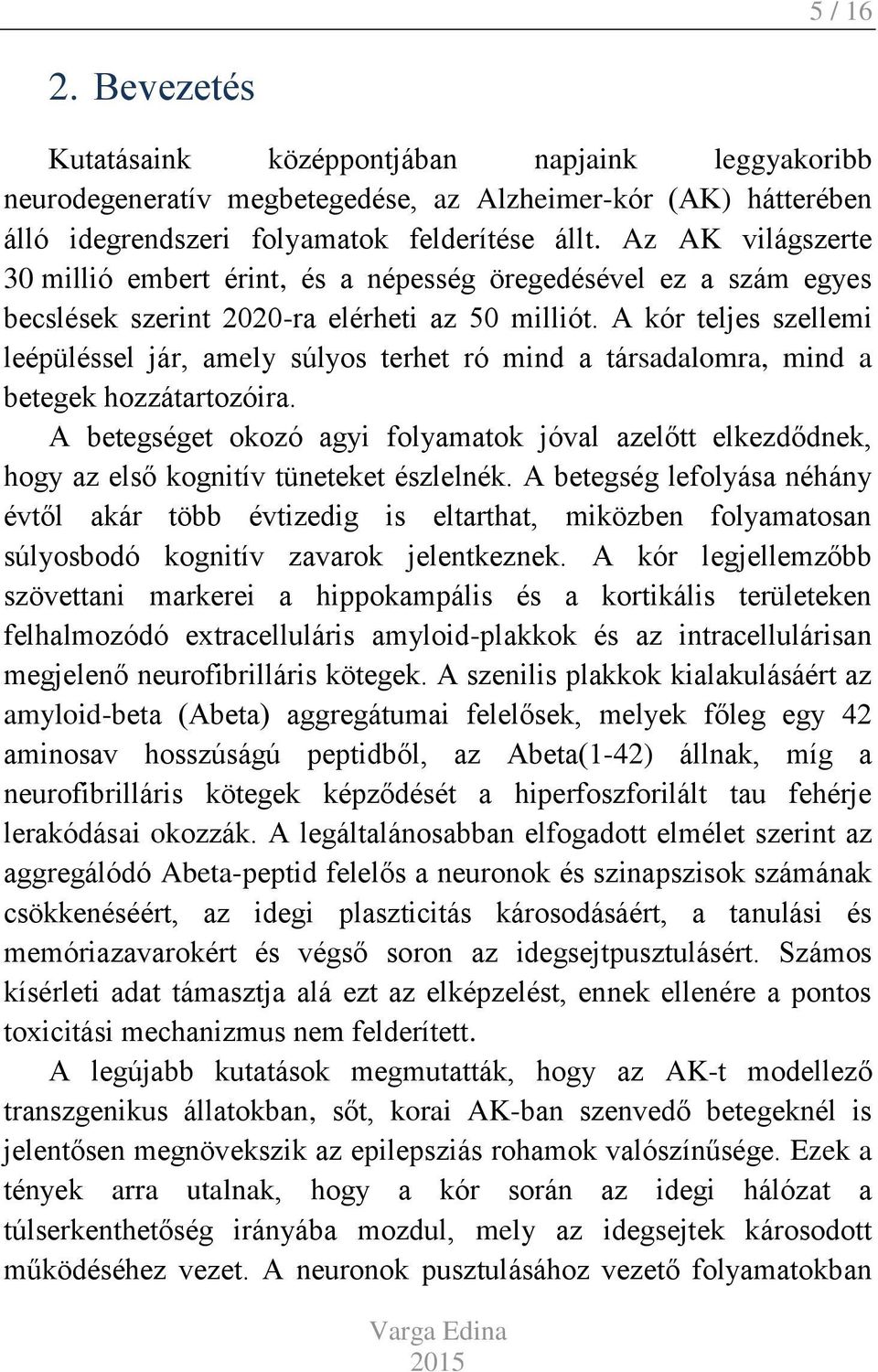 5 / 16

2. Bevezetés

Kutatásaink középpontjában napjaink leggyakoribb neurodegeneratív megbetegedése, az Alzheimer-kór (AK) hátterében álló idegrendszeri folyamatok felderítése állt. Az AK világszerte 30 millió embert érint, és a népesség öregedésével ez a szám egyes becslések szerint 2020-ra elérheti az 50 milliót. A kór teljes szellemi leépüléssel jár, amely súlyos terhet ró mind a társadalomra, mind a betegek hozzátartozóira.

A betegséget okozó agyi folyamatok jóval azelőtt elkezdődnek, hogy az első kognitív tüneteket észlelnék. A betegség lefolyása néhány évtől akár több évtizedig is eltarthat, miközben folyamatosan súlyosbodó kognitív zavarok jelentkeznek. A kór legjellemzőbb szövettani markerei a hippokampális és a kortikális területeken felhalmozódó extracelluláris amyloid-plakkok és az intracellulárisan megjelenő neurofibrilláris kötegek. A szenilis plakkok kialakulásáért az amyloid-beta (Abeta) aggregátumai felelősek, melyek főleg egy 42 aminosav hosszúságú peptidből, az Abeta(1-42) állnak, míg a neurofibrilláris kötegek képződését a hiperfoszforilált tau fehérje lerakódásai okozzák. A legáltalánosabban elfogadott elmélet szerint az aggregálódó Abeta-peptid felelős a neuronok és szinapszisok számának csökkenéséért, az idegi plaszticitás károsodásáért, a tanulási és memóriazavarokért és végső soron az idegsejtpusztulásért. Számos kísérleti adat támasztja alá ezt az elképzelést, ennek ellenére a pontos toxicitási mechanizmus nem felderített.

A legújabb kutatások megmutatták, hogy az AK-t modellező transzgenikus állatokban, sőt, korai AK-ban szenvedő betegeknél is jelentősen megnövekszik az epilepsziás rohamok valószínűsége. Ezek a tények arra utalnak, hogy a kór során az idegi hálózat a túlserkenthetőség irányába mozdul, mely az idegsejtek károsodott működéséhez vezet. A neuronok pusztulásához vezető folyamatokban

Varga Edina
2015